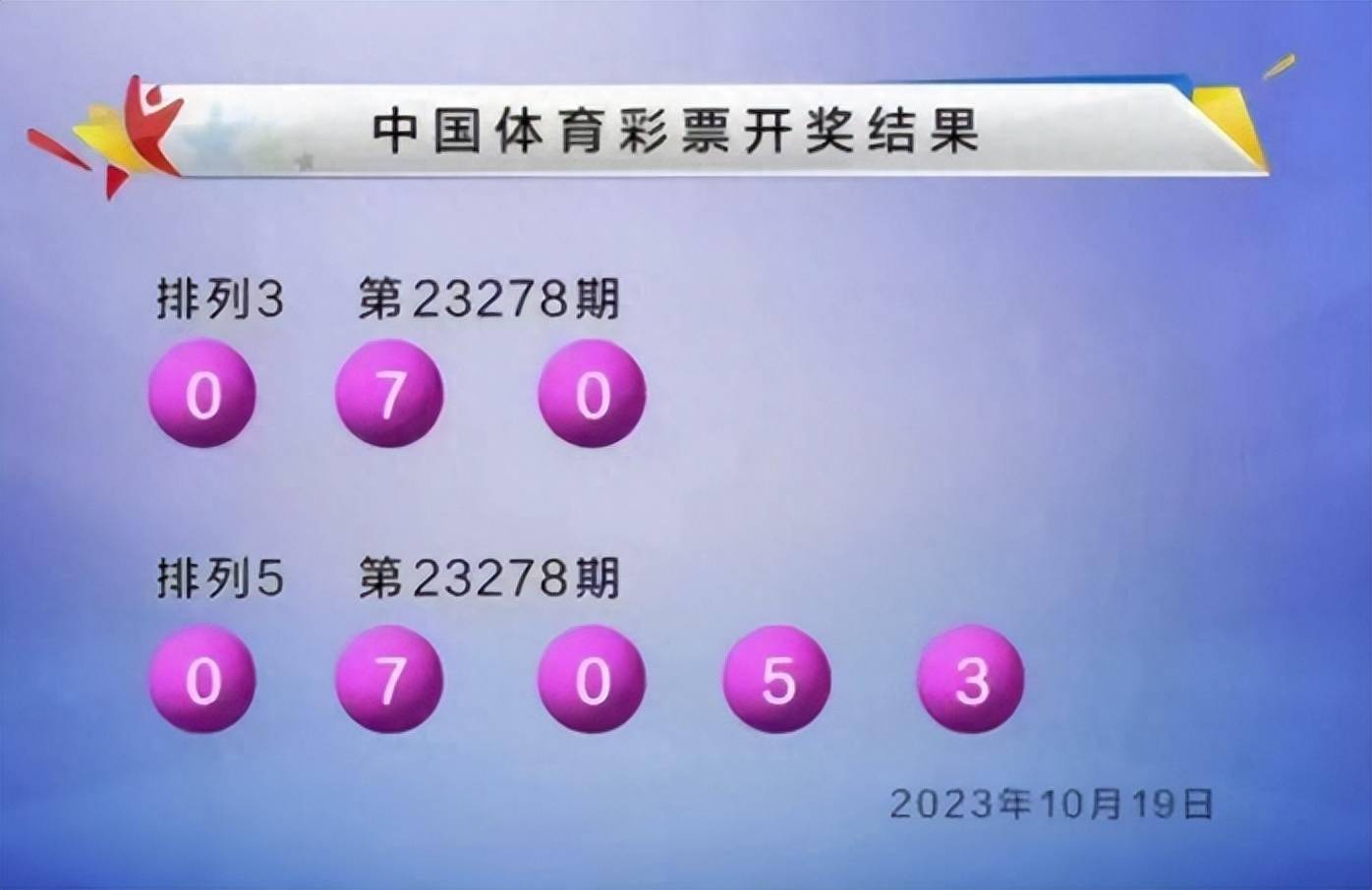 中国体育彩票开奖结果

排列3 第23278期

0 7 0

排列5 第23278期

0 7 0 5 3

2023年10月19日